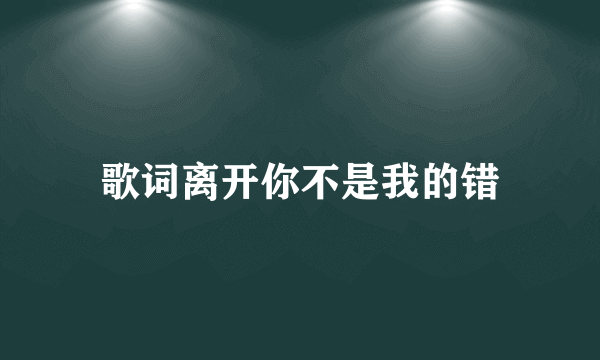 歌词离开你不是我的错